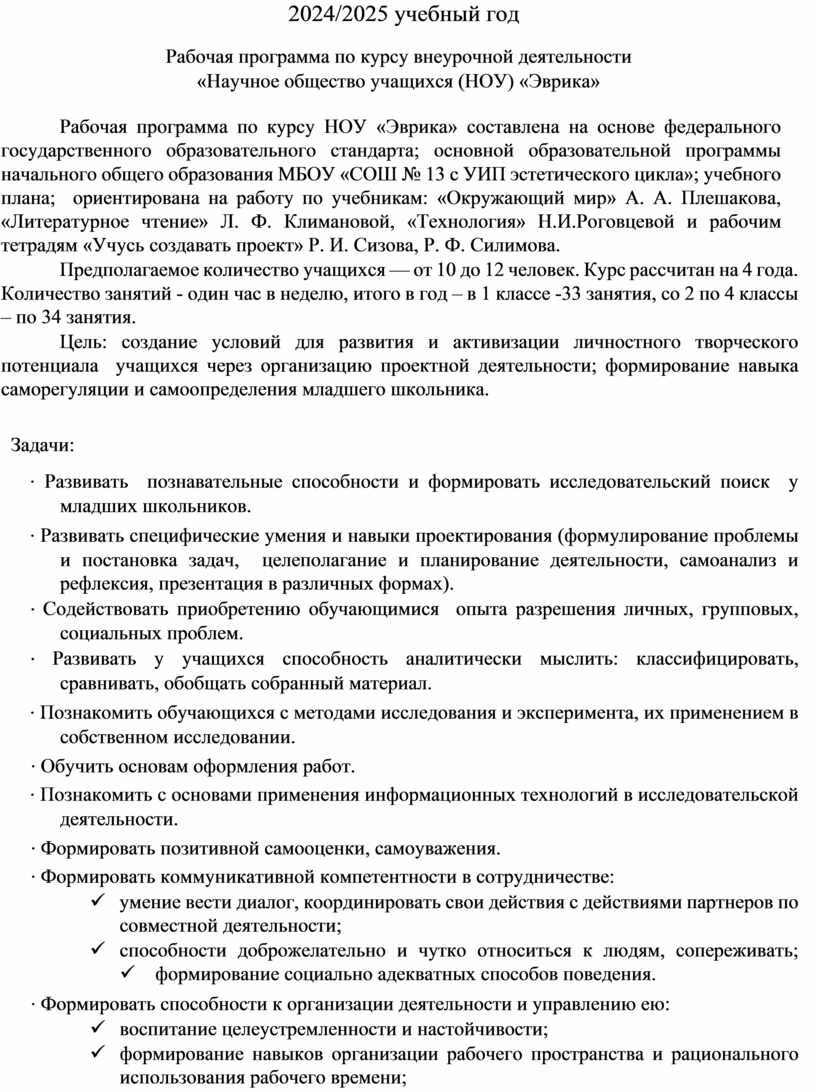 2024/2025 учебный год

Рабочая программа по курсу внеурочной деятельности
«Научное общество учащихся (НОУ) «Эврика»

Рабочая программа по курсу НОУ «Эврика» составлена на основе федерального государственного образовательного стандарта; основной образовательной программы начального общего образования МБОУ «СОШ № 13 с УИП эстетического цикла»; учебного плана; ориентирована на работу по учебникам: «Окружающий мир» А. А. Плешакова, «Литературное чтение» Л. Ф. Климановой, «Технология» Н.И.Роговцевой и рабочим тетрадям «Учусь создавать проект» Р. И. Сизова, Р. Ф. Силимова.

Предполагаемое количество учащихся — от 10 до 12 человек. Курс рассчитан на 4 года. Количество занятий - один час в неделю, итого в год – в 1 классе -33 занятия, со 2 по 4 классы – по 34 занятия.

Цель: создание условий для развития и активизации личностного творческого потенциала учащихся через организацию проектной деятельности; формирование навыка саморегуляции и самоопределения младшего школьника.

Задачи:

· Развивать познавательные способности и формировать исследовательский поиск у младших школьников.

· Развивать специфические умения и навыки проектирования (формулирование проблемы и постановка задач, целеполагание и планирование деятельности, самоанализ и рефлексия, презентация в различных формах).

· Содействовать приобретению обучающимися опыта разрешения личных, групповых, социальных проблем.

· Развивать у учащихся способность аналитически мыслить: классифицировать, сравнивать, обобщать собранный материал.

· Познакомить обучающихся с методами исследования и эксперимента, их применением в собственном исследовании.

· Обучить основам оформления работ.

· Познакомить с основами применения информационных технологий в исследовательской деятельности.

· Формировать позитивной самооценки, самоуважения.

· Формировать коммуникативной компетентности в сотрудничестве:
✓ умение вести диалог, координировать свои действия с действиями партнеров по совместной деятельности;
✓ способности доброжелательно и чутко относиться к людям, сопереживать;
✓ формирование социально адекватных способов поведения.

· Формировать способности к организации деятельности и управлению ею:
✓ воспитание целеустремленности и настойчивости;
✓ формирование навыков организации рабочего пространства и рационального использования рабочего времени;